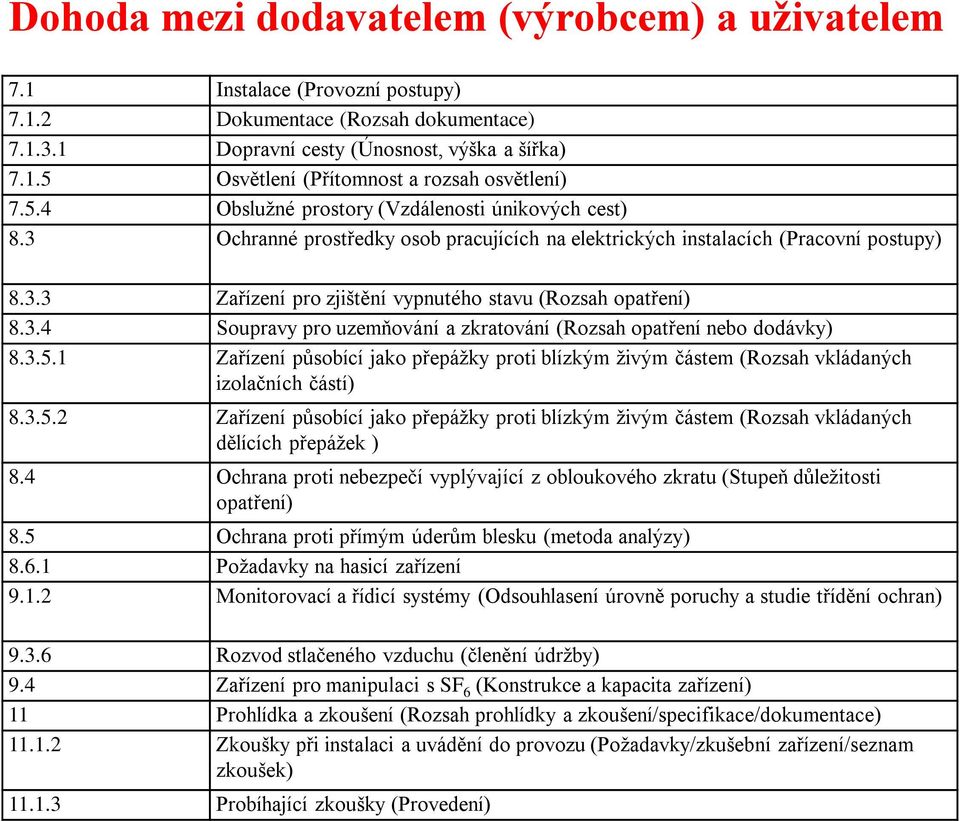 Dohoda mezi dodavatelem (výrobcem) a uživatelem

| | |
|---|---|
| 7.1 | Instalace (Provozní postupy) |
| 7.1.2 | Dokumentace (Rozsah dokumentace) |
| 7.1.3.1 | Dopravní cesty (Únosnost, výška a šířka) |
| 7.1.5 | Osvětlení (Přítomnost a rozsah osvětlení) |
| 7.5.4 | Obslužné prostory (Vzdálenosti únikových cest) |
| 8.3 | Ochranné prostředky osob pracujících na elektrických instalacích (Pracovní postupy) |
| 8.3.3 | Zařízení pro zjištění vypnutého stavu (Rozsah opatření) |
| 8.3.4 | Soupravy pro uzemňování a zkratování (Rozsah opatření nebo dodávky) |
| 8.3.5.1 | Zařízení působící jako přepážky proti blízkým živým částem (Rozsah vkládaných izolačních částí) |
| 8.3.5.2 | Zařízení působící jako přepážky proti blízkým živým částem (Rozsah vkládaných dělících přepážek ) |
| 8.4 | Ochrana proti nebezpečí vyplývající z obloukového zkratu (Stupeň důležitosti opatření) |
| 8.5 | Ochrana proti přímým úderům blesku (metoda analýzy) |
| 8.6.1 | Požadavky na hasicí zařízení |
| 9.1.2 | Monitorovací a řídicí systémy (Odsouhlasení úrovně poruchy a studie třídění ochran) |
| 9.3.6 | Rozvod stlačeného vzduchu (členění údržby) |
| 9.4 | Zařízení pro manipulaci s $SF_6$ (Konstrukce a kapacita zařízení) |
| 11 | Prohlídka a zkoušení (Rozsah prohlídky a zkoušení/specifikace/dokumentace) |
| 11.1.2 | Zkoušky při instalaci a uvádění do provozu (Požadavky/zkušební zařízení/seznam zkoušek) |
| 11.1.3 | Probíhající zkoušky (Provedení) |